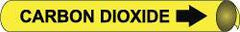 CARBON DIOXIDE